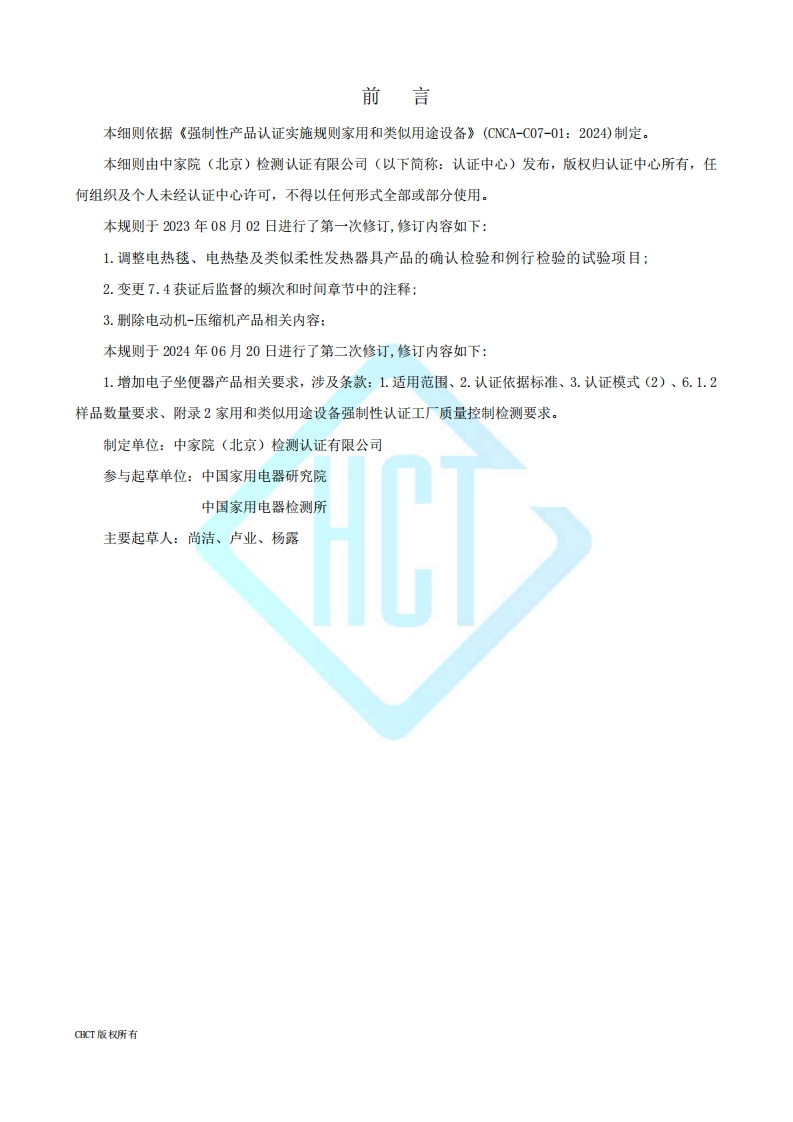 前 言

本细则依据《强制性产品认证实施规则家用和类似用途设备》(CNCA-C07-01：2024)制定。

本细则由中家院（北京）检测认证有限公司（以下简称：认证中心）发布，版权归认证中心所有，任何组织及个人未经认证中心许可，不得以任何形式全部或部分使用。

本规则于2023年08月02日进行了第一次修订,修订内容如下:

1.调整电热毯、电热垫及类似柔性发热器具产品的确认检验和例行检验的试验项目;

2.变更7.4获证后监督的频次和时间章节中的注释;

3.删除电动机-压缩机产品相关内容;

本规则于2024年06月20日进行了第二次修订,修订内容如下:

1.增加电子坐便器产品相关要求，涉及条款：1.适用范围、2.认证依据标准、3.认证模式（2）、6.1.2样品数量要求、附录2家用和类似用途设备强制性认证工厂质量控制检测要求。

制定单位：中家院（北京）检测认证有限公司

参与起草单位：中国家用电器研究院

中国家用电器检测所

主要起草人：尚洁、卢业、杨露

CHCT版权所有

HCT